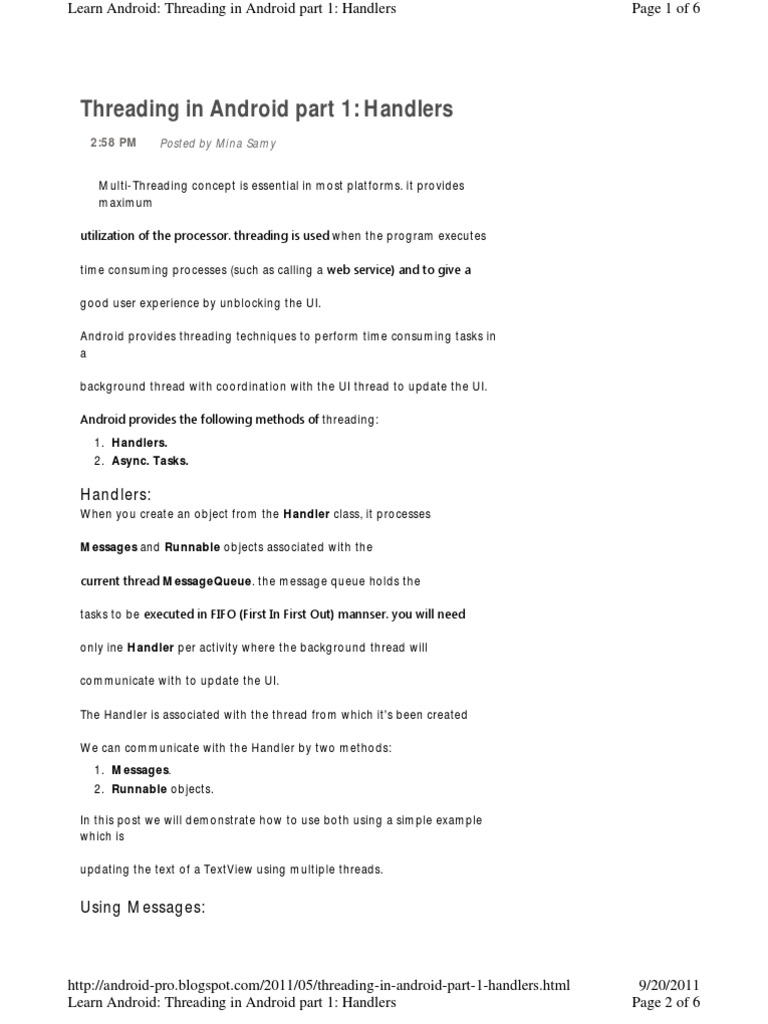 Learn Android: Threading in Android part 1: Handlers

Page 1 of 6

Threading in Android part 1: Handlers

2:58 PM Posted by Mina Samy

Multi-Threading concept is essential in most platforms. it provides maximum

utilization of the processor. threading is used when the program executes

time consuming processes (such as calling a web service) and to give a

good user experience by unblocking the UI.

Android provides threading techniques to perform time consuming tasks in a

background thread with coordination with the UI thread to update the UI.

Android provides the following methods of threading:

1. Handlers.
2. Async. Tasks.

Handlers:

When you create an object from the Handler class, it processes

Messages and Runnable objects associated with the

current thread MessageQueue. the message queue holds the

tasks to be executed in FIFO (First In First Out) mannser. you will need

only ine Handler per activity where the background thread will

communicate with to update the UI.

The Handler is associated with the thread from which it's been created

We can communicate with the Handler by two methods:

1. Messages.
2. Runnable objects.

In this post we will demonstrate how to use both using a simple example which is

updating the text of a TextView using multiple threads.

Using Messages:

http://android-pro.blogspot.com/2011/05/threading-in-android-part-1-handlers.html

9/20/2011

Learn Android: Threading in Android part 1: Handlers

Page 2 of 6